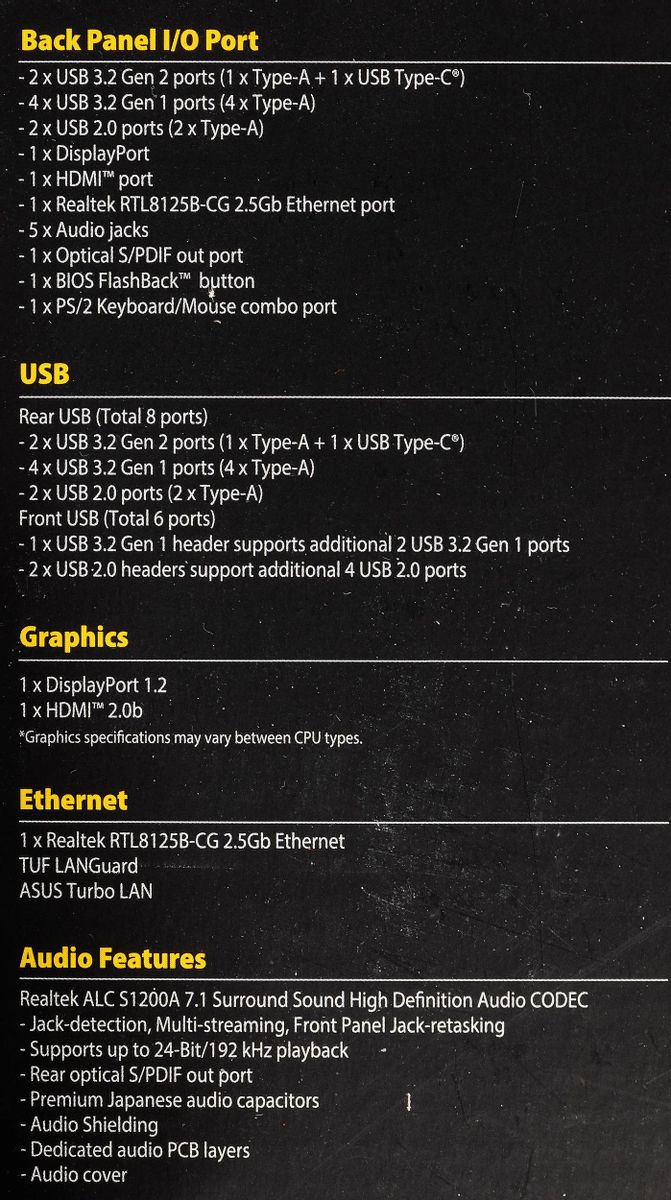 Back Panel I/O Port

- 2 x USB 3.2 Gen 2 ports (1 x Type-A + 1 x USB Type-C®)
- 4 x USB 3.2 Gen 1 ports (4 x Type-A)
- 2 x USB 2.0 ports (2 x Type-A)
- 1 x DisplayPort
- 1 x HDMI™ port
- 1 x Realtek RTL8125B-CG 2.5Gb Ethernet port
- 5 x Audio jacks
- 1 x Optical S/PDIF out port
- 1 x BIOS FlashBack™ button
- 1 x PS/2 Keyboard/Mouse combo port

USB

Rear USB (Total 8 ports)
- 2 x USB 3.2 Gen 2 ports (1 x Type-A + 1 x USB Type-C®)
- 4 x USB 3.2 Gen 1 ports (4 x Type-A)
- 2 x USB 2.0 ports (2 x Type-A)
Front USB (Total 6 ports)
- 1 x USB 3.2 Gen 1 header supports additional 2 USB 3.2 Gen 1 ports
- 2 x USB 2.0 headers support additional 4 USB 2.0 ports

Graphics

1 x DisplayPort 1.2
1 x HDMI™ 2.0b
*Graphics specifications may vary between CPU types.

Ethernet

1 x Realtek RTL8125B-CG 2.5Gb Ethernet
TUF LANGuard
ASUS Turbo LAN

Audio Features

Realtek ALC S1200A 7.1 Surround Sound High Definition Audio CODEC
- Jack-detection, Multi-streaming, Front Panel Jack-retasking
- Supports up to 24-Bit/192 kHz playback
- Rear optical S/PDIF out port
- Premium Japanese audio capacitors
- Audio Shielding
- Dedicated audio PCB layers
- Audio cover